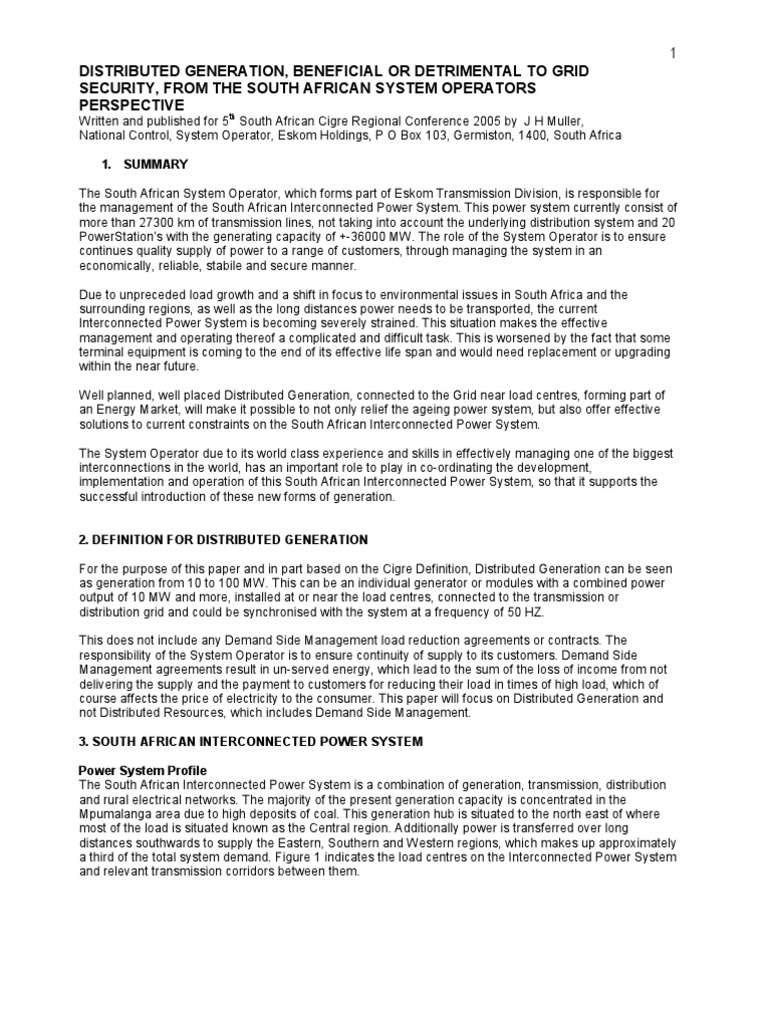 1

DISTRIBUTED GENERATION, BENEFICIAL OR DETRIMENTAL TO GRID SECURITY, FROM THE SOUTH AFRICAN SYSTEM OPERATORS PERSPECTIVE

Written and published for 5$^{th}$ South African Cigre Regional Conference 2005 by J H Muller, National Control, System Operator, Eskom Holdings, P O Box 103, Germiston, 1400, South Africa

1. SUMMARY

The South African System Operator, which forms part of Eskom Transmission Division, is responsible for the management of the South African Interconnected Power System. This power system currently consist of more than 27300 km of transmission lines, not taking into account the underlying distribution system and 20 PowerStation's with the generating capacity of +-36000 MW. The role of the System Operator is to ensure continues quality supply of power to a range of customers, through managing the system in an economically, reliable, stabile and secure manner.

Due to unpreceded load growth and a shift in focus to environmental issues in South Africa and the surrounding regions, as well as the long distances power needs to be transported, the current Interconnected Power System is becoming severely strained. This situation makes the effective management and operating thereof a complicated and difficult task. This is worsened by the fact that some terminal equipment is coming to the end of its effective life span and would need replacement or upgrading within the near future.

Well planned, well placed Distributed Generation, connected to the Grid near load centres, forming part of an Energy Market, will make it possible to not only relief the ageing power system, but also offer effective solutions to current constraints on the South African Interconnected Power System.

The System Operator due to its world class experience and skills in effectively managing one of the biggest interconnections in the world, has an important role to play in co-ordinating the development, implementation and operation of this South African Interconnected Power System, so that it supports the successful introduction of these new forms of generation.

2. DEFINITION FOR DISTRIBUTED GENERATION

For the purpose of this paper and in part based on the Cigre Definition, Distributed Generation can be seen as generation from 10 to 100 MW. This can be an individual generator or modules with a combined power output of 10 MW and more, installed at or near the load centres, connected to the transmission or distribution grid and could be synchronised with the system at a frequency of 50 HZ.

This does not include any Demand Side Management load reduction agreements or contracts. The responsibility of the System Operator is to ensure continuity of supply to its customers. Demand Side Management agreements result in un-served energy, which lead to the sum of the loss of income from not delivering the supply and the payment to customers for reducing their load in times of high load, which of course affects the price of electricity to the consumer. This paper will focus on Distributed Generation and not Distributed Resources, which includes Demand Side Management.

3. SOUTH AFRICAN INTERCONNECTED POWER SYSTEM

Power System Profile
The South African Interconnected Power System is a combination of generation, transmission, distribution and rural electrical networks. The majority of the present generation capacity is concentrated in the Mpumalanga area due to high deposits of coal. This generation hub is situated to the north east of where most of the load is situated known as the Central region. Additionally power is transferred over long distances southwards to supply the Eastern, Southern and Western regions, which makes up approximately a third of the total system demand. Figure 1 indicates the load centres on the Interconnected Power System and relevant transmission corridors between them.